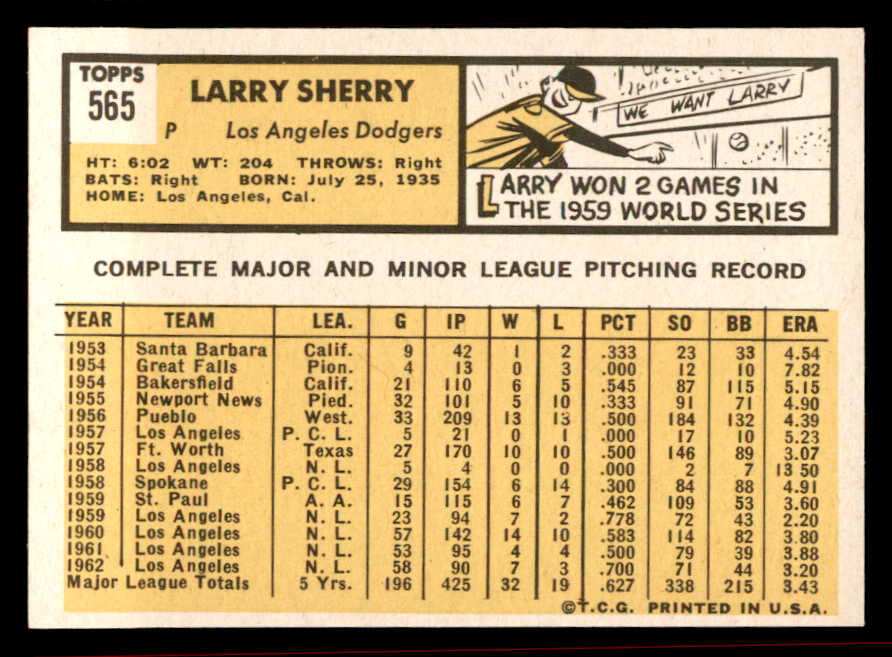 TOPPS
565

LARRY SHERRY

P Los Angeles Dodgers

HT: 6:02 WT: 204 THROWS: Right
BATS: Right BORN: July 25, 1935
HOME: Los Angeles, Cal.

WE WANT LARRY

LARRY WON 2 GAMES IN THE 1959 WORLD SERIES

COMPLETE MAJOR AND MINOR LEAGUE PITCHING RECORD

| YEAR | TEAM | LEA. | G | IP | W | L | PCT | SO | BB | ERA |
|---|---|---|---|---|---|---|---|---|---|---|
| 1953 | Santa Barbara | Calif. | 9 | 42 | 1 | 2 | .333 | 23 | 33 | 4.54 |
| 1954 | Great Falls | Pion. | 4 | 13 | 0 | 3 | .000 | 12 | 10 | 7.82 |
| 1954 | Bakersfield | Calif. | 21 | 110 | 6 | 5 | .545 | 87 | 115 | 5.15 |
| 1955 | Newport News | Pied. | 32 | 101 | 5 | 10 | .333 | 91 | 71 | 4.90 |
| 1956 | Pueblo | West. | 33 | 209 | 13 | 13 | .500 | 184 | 132 | 4.39 |
| 1957 | Los Angeles | P. C. L. | 5 | 21 | 0 | 1 | .000 | 17 | 10 | 5.23 |
| 1957 | Ft. Worth | Texas | 27 | 170 | 10 | 10 | .500 | 146 | 89 | 3.07 |
| 1958 | Los Angeles | N. L. | 5 | 4 | 0 | 0 | .000 | 2 | 7 | 13 50 |
| 1958 | Spokane | P. C. L. | 29 | 154 | 6 | 14 | .300 | 84 | 88 | 4.91 |
| 1959 | St. Paul | A. A. | 15 | 115 | 6 | 7 | .462 | 109 | 53 | 3.60 |
| 1959 | Los Angeles | N. L. | 23 | 94 | 7 | 2 | .778 | 72 | 43 | 2.20 |
| 1960 | Los Angeles | N. L. | 57 | 142 | 14 | 10 | .583 | 114 | 82 | 3.80 |
| 1961 | Los Angeles | N. L. | 53 | 95 | 4 | 4 | .500 | 79 | 39 | 3.88 |
| 1962 | Los Angeles | N. L. | 58 | 90 | 7 | 3 | .700 | 71 | 44 | 3.20 |
| Major League Totals | | 5 Yrs. | 196 | 425 | 32 | 19 | .627 | 338 | 215 | 3.43 |

©T.C.G. PRINTED IN U.S.A.